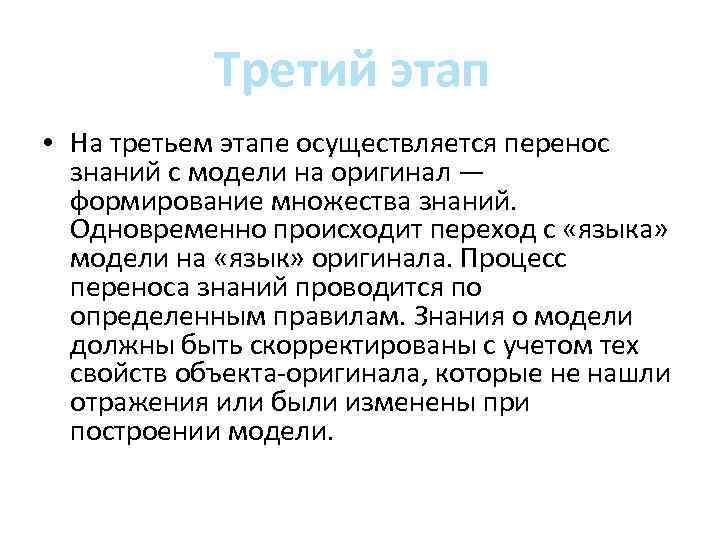 Третий этап

• На третьем этапе осуществляется перенос знаний с модели на оригинал — формирование множества знаний. Одновременно происходит переход с «языка» модели на «язык» оригинала. Процесс переноса знаний проводится по определенным правилам. Знания о модели должны быть скорректированы с учетом тех свойств объекта-оригинала, которые не нашли отражения или были изменены при построении модели.